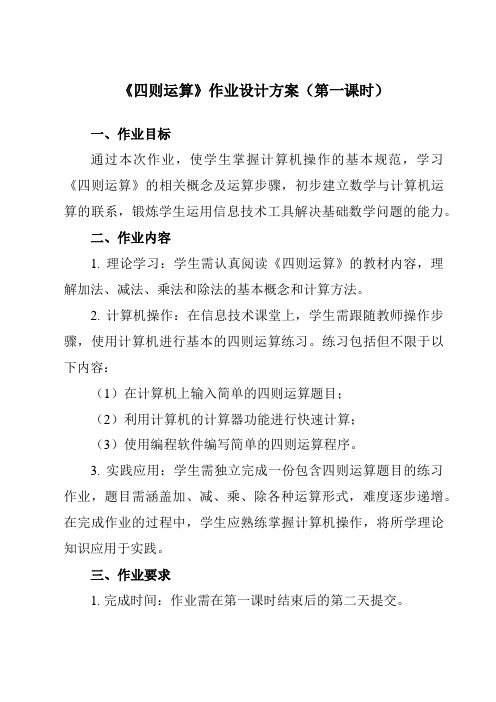 《四则运算》作业设计方案（第一课时）

一、作业目标

通过本次作业，使学生掌握计算机操作的基本规范，学习《四则运算》的相关概念及运算步骤，初步建立数学与计算机运算的联系，锻炼学生运用信息技术工具解决基础数学问题的能力。

二、作业内容

1. 理论学习：学生需认真阅读《四则运算》的教材内容，理解加法、减法、乘法和除法的基本概念和计算方法。

2. 计算机操作：在信息技术课堂上，学生需跟随教师操作步骤，使用计算机进行基本的四则运算练习。练习包括但不限于以下内容：

（1）在计算机上输入简单的四则运算题目；

（2）利用计算机的计算器功能进行快速计算；

（3）使用编程软件编写简单的四则运算程序。

3. 实践应用：学生需独立完成一份包含四则运算题目的练习作业，题目需涵盖加、减、乘、除各种运算形式，难度逐步递增。在完成作业的过程中，学生应熟练掌握计算机操作，将所学理论知识应用于实践。

三、作业要求

1. 完成时间：作业需在第一课时结束后的第二天提交。